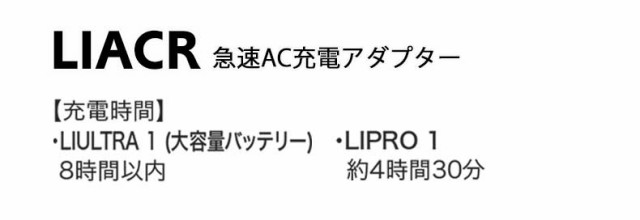 LIACR 急速AC充電アダプター

【充電時間】

・LIULTRA 1 (大容量バッテリー)
8時間以内

・LIPRO 1
約4時間30分